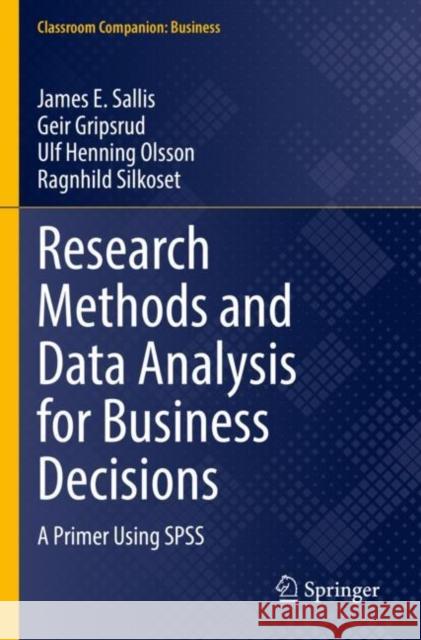 Classroom Companion: Business

James E. Sallis
Geir Gripsrud
Ulf Henning Olsson
Ragnhild Silkoset

Research Methods and Data Analysis for Business Decisions

A Primer Using SPSS

Springer